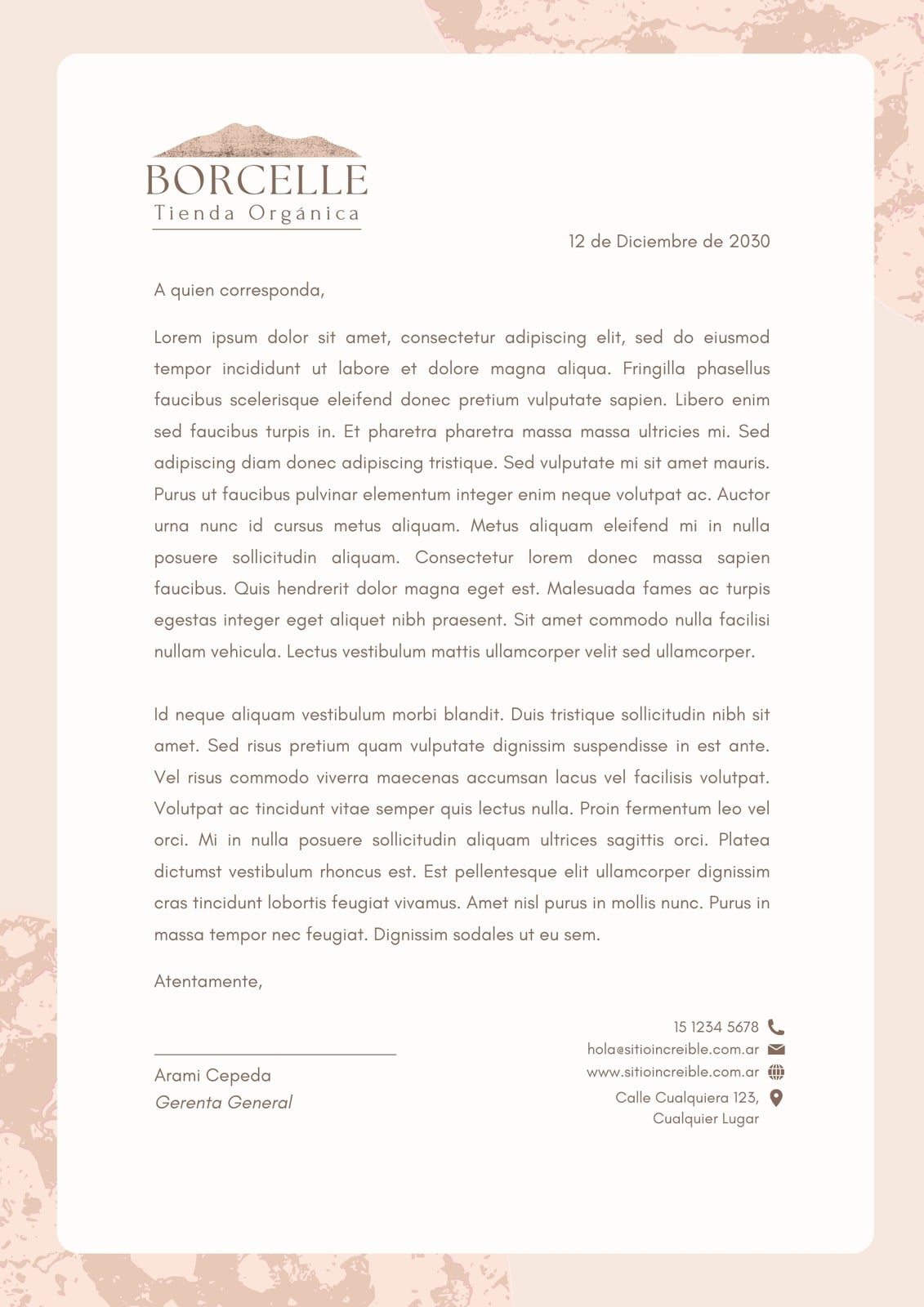 BORCELLE
Tienda Orgánica

12 de Diciembre de 2030

A quien corresponda,

Lorem ipsum dolor sit amet, consectetur adipiscing elit, sed do eiusmod tempor incididunt ut labore et dolore magna aliqua. Fringilla phasellus faucibus scelerisque eleifend donec pretium vulputate sapien. Libero enim sed faucibus turpis in. Et pharetra pharetra massa massa ultricies mi. Sed adipiscing diam donec adipiscing tristique. Sed vulputate mi sit amet mauris. Purus ut faucibus pulvinar elementum integer enim neque volutpat ac. Auctor urna nunc id cursus metus aliquam. Metus aliquam eleifend mi in nulla posuere sollicitudin aliquam. Consectetur lorem donec massa sapien faucibus. Quis hendrerit dolor magna eget est. Malesuada fames ac turpis egestas integer eget aliquet nibh praesent. Sit amet commodo nulla facilisi nullam vehicula. Lectus vestibulum mattis ullamcorper velit sed ullamcorper.

Id neque aliquam vestibulum morbi blandit. Duis tristique sollicitudin nibh sit amet. Sed risus pretium quam vulputate dignissim suspendisse in est ante. Vel risus commodo viverra maecenas accumsan lacus vel facilisis volutpat. Volutpat ac tincidunt vitae semper quis lectus nulla. Proin fermentum leo vel orci. Mi in nulla posuere sollicitudin aliquam ultrices sagittis orci. Platea dictumst vestibulum rhoncus est. Est pellentesque elit ullamcorper dignissim cras tincidunt lobortis feugiat vivamus. Amet nisl purus in mollis nunc. Purus in massa tempor nec feugiat. Dignissim sodales ut eu sem.

Atentamente,

Arami Cepeda
Gerenta General

15 1234 5678
hola@sitioincreible.com.ar
www.sitioincreible.com.ar
Calle Cualquiera 123,
Cualquier Lugar